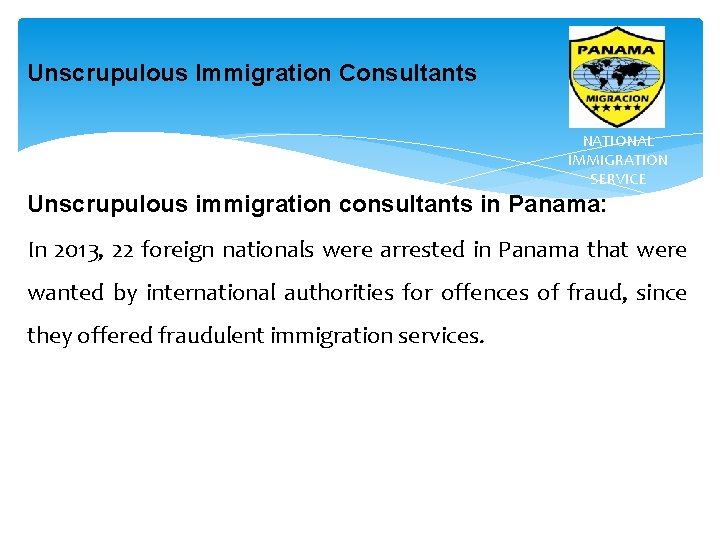 Unscrupulous Immigration Consultants

PANAMA
MIGRACION

NATIONAL
IMMIGRATION
SERVICE

Unscrupulous immigration consultants in Panama:

In 2013, 22 foreign nationals were arrested in Panama that were wanted by international authorities for offences of fraud, since they offered fraudulent immigration services.